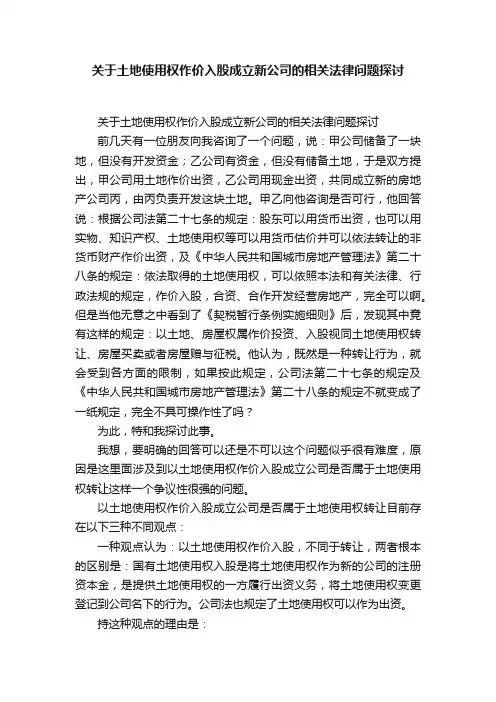 关于土地使用权作价入股成立新公司的相关法律问题探讨

关于土地使用权作价入股成立新公司的相关法律问题探讨

前几天有一位朋友向我咨询了一个问题，说：甲公司储备了一块地，但没有开发资金；乙公司有资金，但没有储备土地，于是双方提出，甲公司用土地作价出资，乙公司用现金出资，共同成立新的房地产公司丙，由丙负责开发这块土地。甲乙向他咨询是否可行，他回答说：根据公司法第二十七条的规定：股东可以用货币出资，也可以用实物、知识产权、土地使用权等可以用货币估价并可以依法转让的非货币财产作价出资，及《中华人民共和国城市房地产管理法》第二十八条的规定：依法取得的土地使用权，可以依照本法和有关法律、行政法规的规定，作价入股，合资、合作开发经营房地产，完全可以啊。但是当他无意之中看到了《契税暂行条例实施细则》后，发现其中竟有这样的规定：以土地、房屋权属作价投资、入股视同土地使用权转让、房屋买卖或者房屋赠与征税。他认为，既然是一种转让行为，就会受到各方面的限制，如果按此规定，公司法第二十七条的规定及《中华人民共和国城市房地产管理法》第二十八条的规定不就变成了一纸规定，完全不具可操作性了吗？

为此，特和我探讨此事。

我想，要明确的回答可以还是不可以这个问题似乎很有难度，原因是这里面涉及到以土地使用权作价入股成立公司是否属于土地使用权转让这样一个争议性很强的问题。

以土地使用权作价入股成立公司是否属于土地使用权转让目前存在以下三种不同观点：

一种观点认为：以土地使用权作价入股，不同于转让，两者根本的区别是：国有土地使用权入股是将土地使用权作为新的公司的注册资本金，是提供土地使用权的一方履行出资义务，将土地使用权变更登记到公司名下的行为。公司法也规定了土地使用权可以作为出资。

持这种观点的理由是：